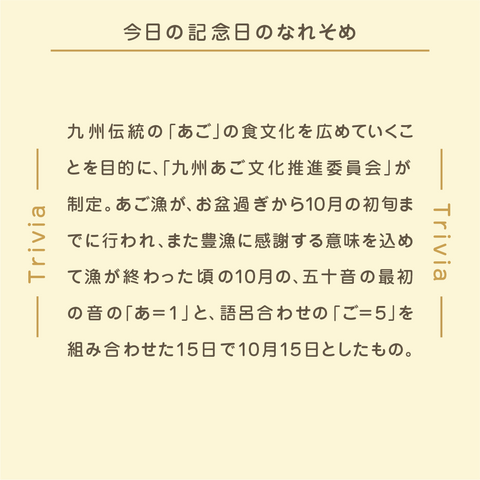 今日の記念日のなれそめ

Trivia

九州伝統の「あご」の食文化を広めていくことを目的に、「九州あご文化推進委員会」が制定。あご漁が、お盆過ぎから10月の初旬までに行われ、また豊漁に感謝する意味を込めて漁が終わった頃の10月の、五十音の最初の音の「あ＝1」と、語呂合わせの「ご＝5」を組み合わせた15日で10月15日としたもの。

Trivia